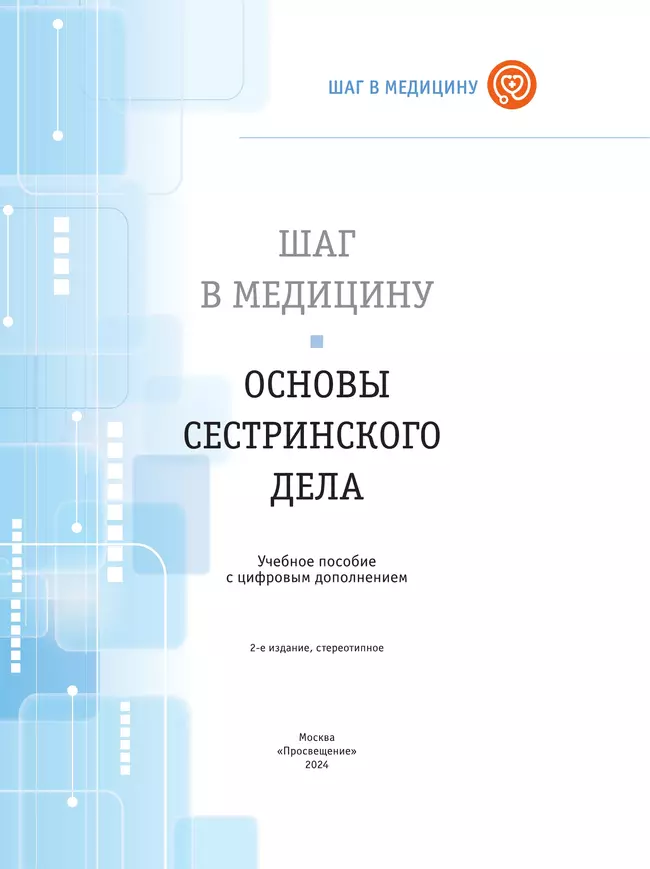 ШАГ В МЕДИЦИНУ

ШАГ
В МЕДИЦИНУ

ОСНОВЫ
СЕСТРИНСКОГО
ДЕЛА

Учебное пособие
с цифровым дополнением

2-е издание, стереотипное

Москва
«Просвещение»
2024